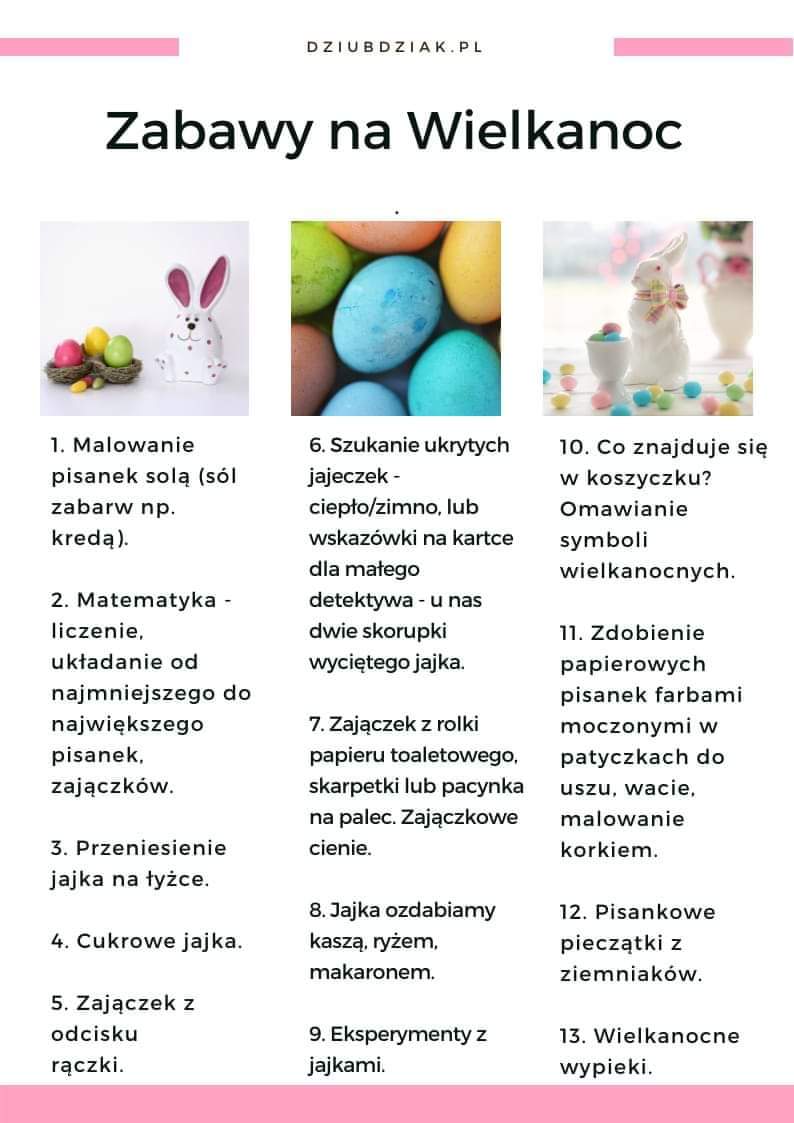 DZIUBDZIAK.PL

Zabawy na Wielkanoc

1. Malowanie pisanek solą (sól zabarw np. kredą).

2. Matematyka - liczenie, układanie od najmniejszego do największego pisanek, zajączków.

3. Przeniesienie jajka na łyżce.

4. Cukrowe jajka.

5. Zajączek z odcisku rączki.

6. Szukanie ukrytych jajeczek - ciepło/zimno, lub wskazówki na kartce dla małego detektywa - u nas dwie skorupki wyciętego jajka.

7. Zajączek z rolki papieru toaletowego, skarpetki lub pacynka na palec. Zajączkowe cienie.

8. Jajka ozdabiamy kaszą, ryżem, makaronem.

9. Eksperymenty z jajkami.

10. Co znajduje się w koszyczku? Omawianie symboli wielkanocnych.

11. Zdobienie papierowych pisanek farbami moczonymi w patyczkach do uszu, wacie, malowanie korkiem.

12. Pisankowe pieczątki z ziemniaków.

13. Wielkanocne wypieki.